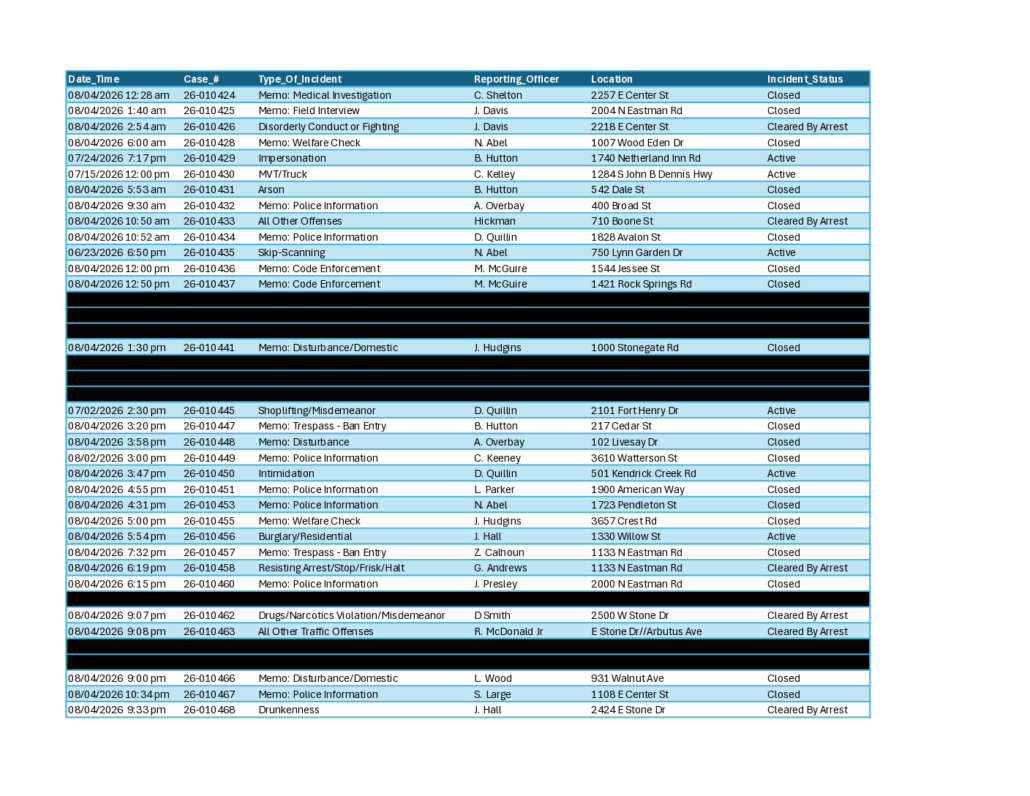 | Date_Time | Case_# | Type_Of_Incident | Reporting_Officer | Location | Incident_Status |
|---|---|---|---|---|---|
| 08/04/2026 12:28 am | 26-010424 | Memo: Medical Investigation | C. Shelton | 2257 E Center St | Closed |
| 08/04/2026 1:40 am | 26-010425 | Memo: Field Interview | J. Davis | 2004 N Eastman Rd | Closed |
| 08/04/2026 2:54 am | 26-010426 | Disorderly Conduct or Fighting | J. Davis | 2218 E Center St | Cleared By Arrest |
| 08/04/2026 6:00 am | 26-010428 | Memo: Welfare Check | N. Abel | 1007 Wood Eden Dr | Closed |
| 07/24/2026 7:17 pm | 26-010429 | Impersonation | B. Hutton | 1740 Netherland Inn Rd | Active |
| 07/15/2026 12:00 pm | 26-010430 | MVT/Truck | C. Kelley | 1284 S John B Dennis Hwy | Active |
| 08/04/2026 5:53 am | 26-010431 | Arson | B. Hutton | 542 Dale St | Closed |
| 08/04/2026 9:30 am | 26-010432 | Memo: Police Information | A. Overbay | 400 Broad St | Closed |
| 08/04/2026 10:50 am | 26-010433 | All Other Offenses | Hickman | 710 Boone St | Cleared By Arrest |
| 08/04/2026 10:52 am | 26-010434 | Memo: Police Information | D. Quillin | 1828 Avalon St | Closed |
| 06/23/2026 6:50 pm | 26-010435 | Skip-Scanning | N. Abel | 750 Lynn Garden Dr | Active |
| 08/04/2026 12:00 pm | 26-010436 | Memo: Code Enforcement | M. McGuire | 1544 Jessee St | Closed |
| 08/04/2026 12:50 pm | 26-010437 | Memo: Code Enforcement | M. McGuire | 1421 Rock Springs Rd | Closed |
| 08/04/2026 1:30 pm | 26-010441 | Memo: Disturbance/Domestic | J. Hudgins | 1000 Stonegate Rd | Closed |
| 07/02/2026 2:30 pm | 26-010445 | Shoplifting/Misdemeanor | D. Quillin | 2101 Fort Henry Dr | Active |
| 08/04/2026 3:20 pm | 26-010447 | Memo: Trespass - Ban Entry | B. Hutton | 217 Cedar St | Closed |
| 08/04/2026 3:58 pm | 26-010448 | Memo: Disturbance | A. Overbay | 102 Livesay Dr | Closed |
| 08/02/2026 3:00 pm | 26-010449 | Memo: Police Information | C. Keeney | 3610 Watterson St | Closed |
| 08/04/2026 3:47 pm | 26-010450 | Intimidation | D. Quillin | 501 Kendrick Creek Rd | Active |
| 08/04/2026 4:55 pm | 26-010451 | Memo: Police Information | L. Parker | 1900 American Way | Closed |
| 08/04/2026 4:31 pm | 26-010453 | Memo: Police Information | N. Abel | 1723 Pendleton St | Closed |
| 08/04/2026 5:00 pm | 26-010455 | Memo: Welfare Check | J. Hudgins | 3657 Crest Rd | Closed |
| 08/04/2026 5:54 pm | 26-010456 | Burglary/Residential | J. Hall | 1330 Willow St | Active |
| 08/04/2026 7:32 pm | 26-010457 | Memo: Trespass - Ban Entry | Z. Calhoun | 1133 N Eastman Rd | Closed |
| 08/04/2026 6:19 pm | 26-010458 | Resisting Arrest/Stop/Frisk/Halt | G. Andrews | 1133 N Eastman Rd | Cleared By Arrest |
| 08/04/2026 6:15 pm | 26-010460 | Memo: Police Information | J. Presley | 2000 N Eastman Rd | Closed |
| 08/04/2026 9:07 pm | 26-010462 | Drugs/Narcotics Violation/Misdemeanor | D Smith | 2500 W Stone Dr | Cleared By Arrest |
| 08/04/2026 9:08 pm | 26-010463 | All Other Traffic Offenses | R. McDonald Jr | E Stone Dr//Arbutus Ave | Cleared By Arrest |
| 08/04/2026 9:00 pm | 26-010466 | Memo: Disturbance/Domestic | L. Wood | 931 Walnut Ave | Closed |
| 08/04/2026 10:34 pm | 26-010467 | Memo: Police Information | S. Large | 1108 E Center St | Closed |
| 08/04/2026 9:33 pm | 26-010468 | Drunkenness | J. Hall | 2424 E Stone Dr | Cleared By Arrest |